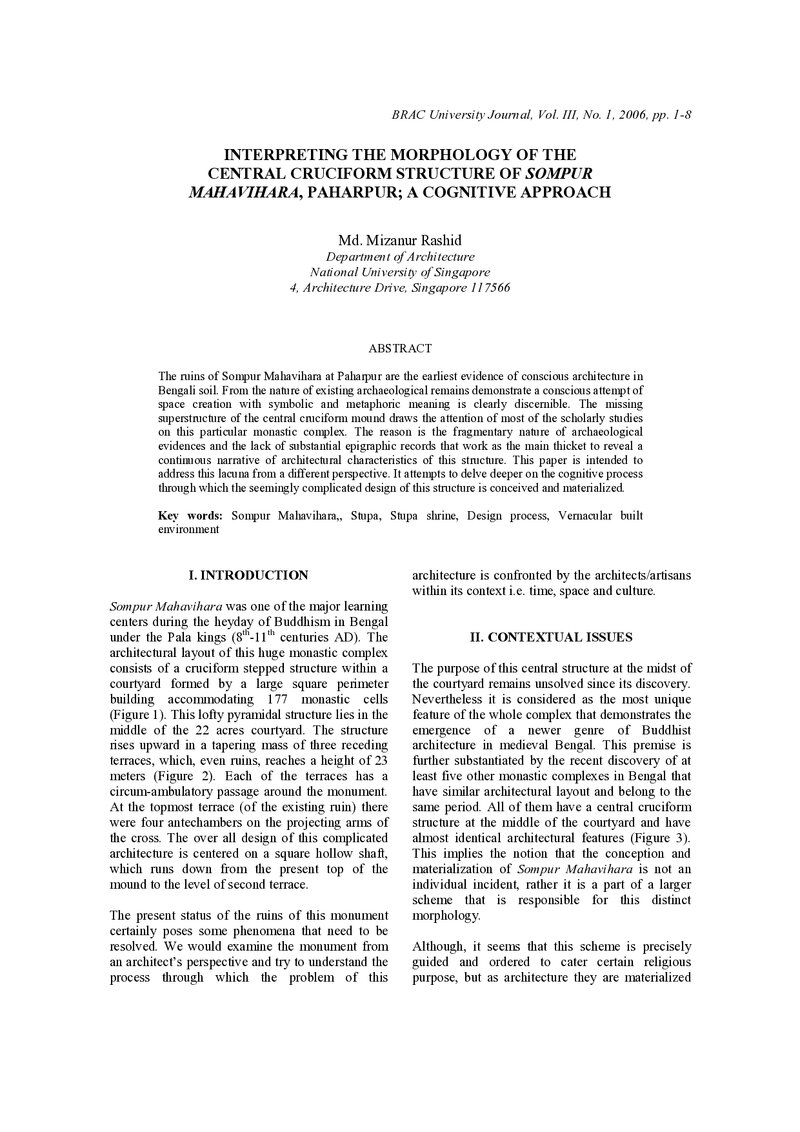 BRAC University Journal, Vol. III, No. 1, 2006, pp. 1-8

INTERPRETING THE MORPHOLOGY OF THE CENTRAL CRUCIFORM STRUCTURE OF SOMPUR MAHAVIHARA, PAHARPUR; A COGNITIVE APPROACH

Md. Mizanur Rashid
Department of Architecture
National University of Singapore
4, Architecture Drive, Singapore 117566

ABSTRACT

The ruins of Sompur Mahavihara at Paharpur are the earliest evidence of conscious architecture in Bengali soil. From the nature of existing archaeological remains demonstrate a conscious attempt of space creation with symbolic and metaphoric meaning is clearly discernible. The missing superstructure of the central cruciform mound draws the attention of most of the scholarly studies on this particular monastic complex. The reason is the fragmentary nature of archaeological evidences and the lack of substantial epigraphic records that work as the main thicket to reveal a continuous narrative of architectural characteristics of this structure. This paper is intended to address this lacuna from a different perspective. It attempts to delve deeper on the cognitive process through which the seemingly complicated design of this structure is conceived and materialized.

Key words: Sompur Mahavihara,, Stupa, Stupa shrine, Design process, Vernacular built environment

I. INTRODUCTION

Sompur Mahavihara was one of the major learning centers during the heyday of Buddhism in Bengal under the Pala kings ($8^{th}$-$11^{th}$ centuries AD). The architectural layout of this huge monastic complex consists of a cruciform stepped structure within a courtyard formed by a large square perimeter building accommodating 177 monastic cells (Figure 1). This lofty pyramidal structure lies in the middle of the 22 acres courtyard. The structure rises upward in a tapering mass of three receding terraces, which, even ruins, reaches a height of 23 meters (Figure 2). Each of the terraces has a circum-ambulatory passage around the monument. At the topmost terrace (of the existing ruin) there were four antechambers on the projecting arms of the cross. The over all design of this complicated architecture is centered on a square hollow shaft, which runs down from the present top of the mound to the level of second terrace.

The present status of the ruins of this monument certainly poses some phenomena that need to be resolved. We would examine the monument from an architect's perspective and try to understand the process through which the problem of this architecture is confronted by the architects/artisans within its context i.e. time, space and culture.

II. CONTEXTUAL ISSUES

The purpose of this central structure at the midst of the courtyard remains unsolved since its discovery. Nevertheless it is considered as the most unique feature of the whole complex that demonstrates the emergence of a newer genre of Buddhist architecture in medieval Bengal. This premise is further substantiated by the recent discovery of at least five other monastic complexes in Bengal that have similar architectural layout and belong to the same period. All of them have a central cruciform structure at the middle of the courtyard and have almost identical architectural features (Figure 3). This implies the notion that the conception and materialization of Sompur Mahavihara is not an individual incident, rather it is a part of a larger scheme that is responsible for this distinct morphology.

Although, it seems that this scheme is precisely guided and ordered to cater certain religious purpose, but as architecture they are materialized